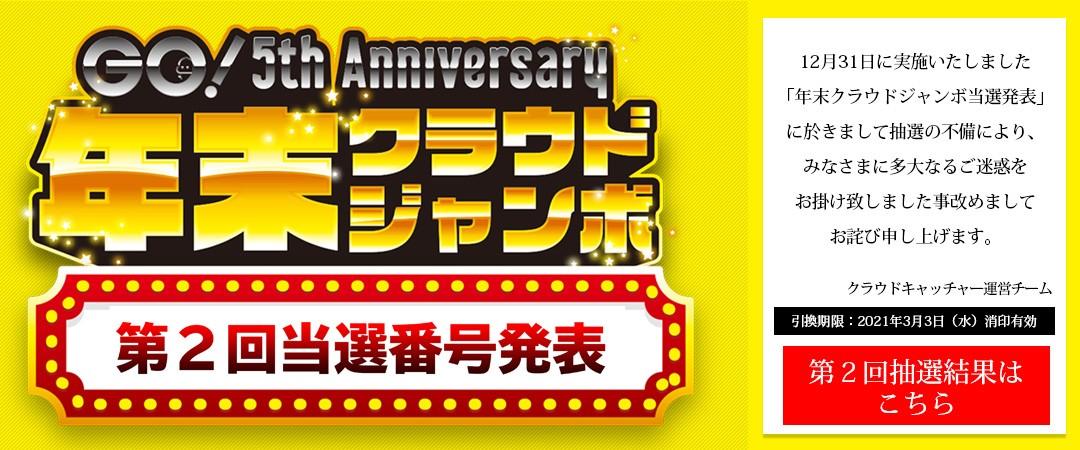 GO! 5th Anniversary
年末クラウドジャンボ

第２回当選番号発表

12月31日に実施いたしました「年末クラウドジャンボ当選発表」に於きまして抽選の不備により、みなさまに多大なるご迷惑をお掛け致しました事改めましてお詫び申し上げます。

クラウドキャッチャー運営チーム

引換期限：2021年3月3日（水）消印有効

第２回抽選結果はこちら